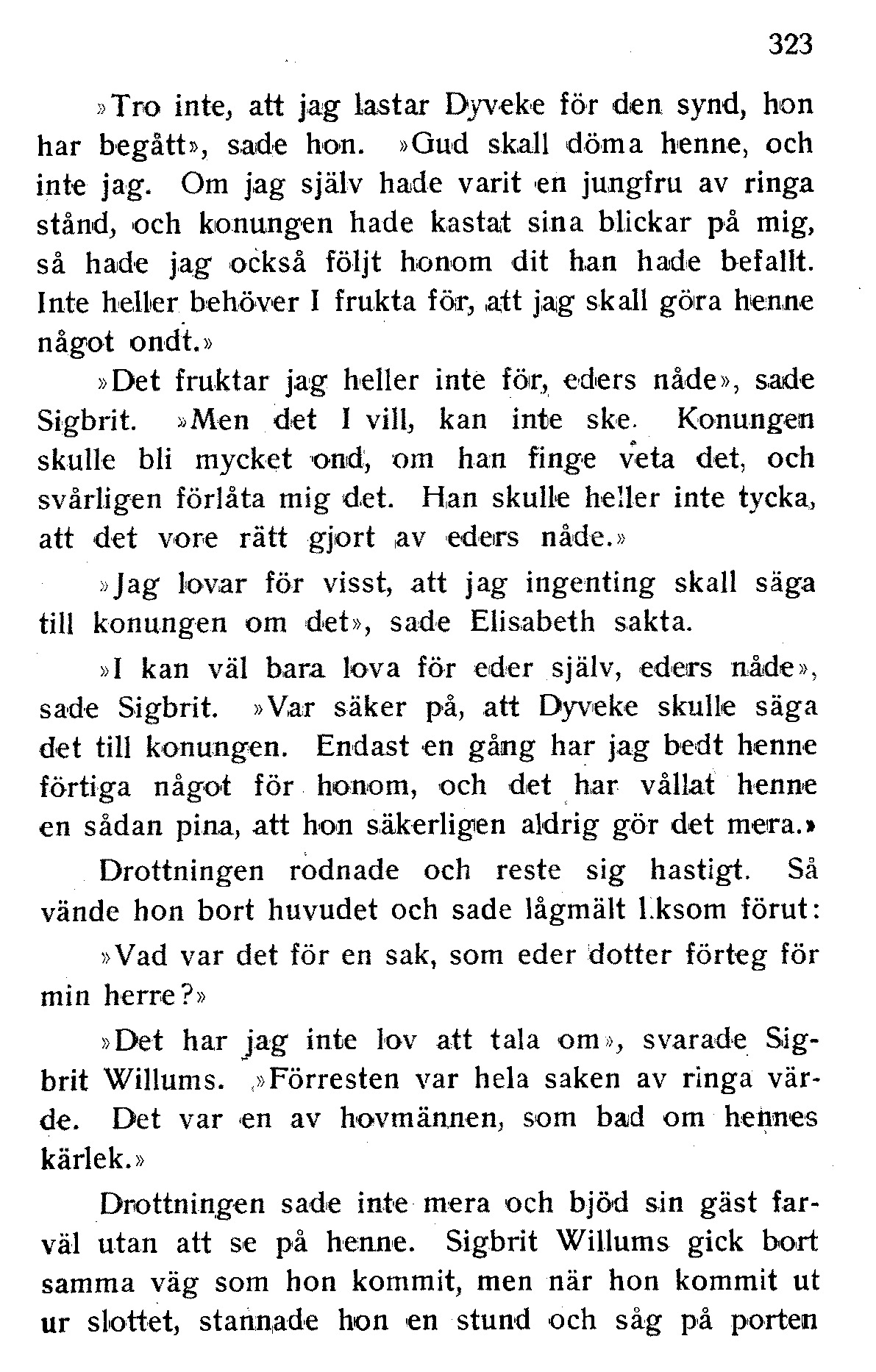 323

»Tro inte, att jag lastar Dyveke för den synd, hon har begått», sade hon. »Gud skall döma henne, och inte jag. Om jag själv hade varit en jungfru av ringa stånd, och konungen hade kastat sina blickar på mig, så hade jag också följt honom dit han hade befallt. Inte heller behöver I frukta för, att jag skall göra henne något ondt.»

»Det fruktar jag heller inte för, eders nåde», sade Sigbrit. »Men det I vill, kan inte ske. Konungen skulle bli mycket ond, om han finge veta det, och svårligen förlåta mig det. Han skulle heller inte tycka, att det vore rätt gjort av eders nåde.»

»Jag lovar för visst, att jag ingenting skall säga till konungen om det», sade Elisabeth sakta.

»I kan väl bara lova för eder själv, eders nåde», sade Sigbrit. »Var säker på, att Dyveke skulle säga det till konungen. Endast en gång har jag bedt henne förtiga något för honom, och det har vållat henne en sådan pina, att hon säkerligen aldrig gör det mera.»

Drottningen rodnade och reste sig hastigt. Så vände hon bort huvudet och sade lågmält l.ksom förut:

»Vad var det för en sak, som eder dotter förteg för min herre?»

»Det har jag inte lov att tala om», svarade Sigbrit Willums. »Förresten var hela saken av ringa värde. Det var en av hovmännen, som bad om hennes kärlek.»

Drottningen sade inte mera och bjöd sin gäst farväl utan att se på henne. Sigbrit Willums gick bort samma väg som hon kommit, men när hon kommit ut ur slottet, stannade hon en stund och såg på porten